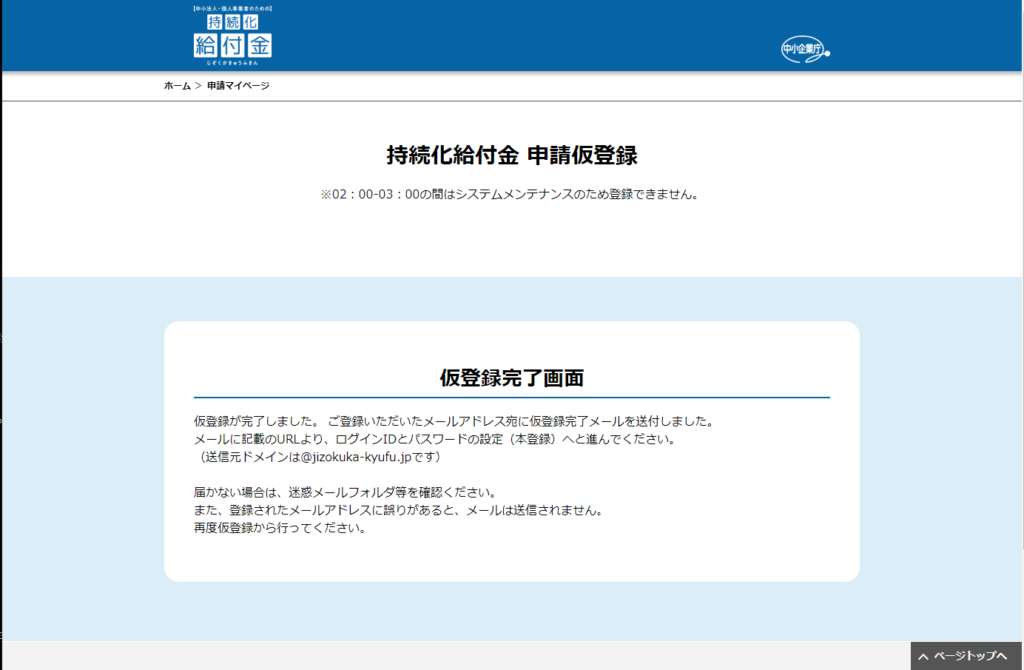 【中小法人・個人事業者のための】
持続化
給付金
じぞくかきゅうふきん

中小企業庁

ホーム ＞ 申請マイページ

持続化給付金 申請仮登録

※02：00-03：00の間はシステムメンテナンスのため登録できません。

仮登録完了画面

仮登録が完了しました。 ご登録いただいたメールアドレス宛に仮登録完了メールを送付しました。
メールに記載のURLより、ログインIDとパスワードの設定（本登録）へと進んでください。
（送信元ドメインは@jizokuka-kyufu.jpです）

届かない場合は、迷惑メールフォルダ等を確認ください。
また、登録されたメールアドレスに誤りがあると、メールは送信されません。
再度仮登録から行ってください。

ページトップへ